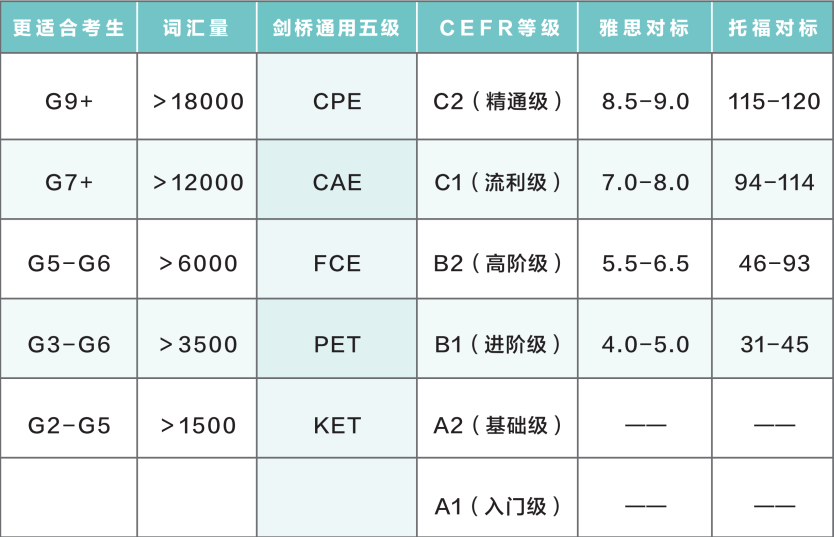 | 更适合考生 | 词汇量 | 剑桥通用五级 | CEFR等级 | 雅思对标 | 托福对标 |
|---|---|---|---|---|---|
| G9+ | >18000 | CPE | C2（精通级） | 8.5-9.0 | 115-120 |
| G7+ | >12000 | CAE | C1（流利级） | 7.0-8.0 | 94-114 |
| G5-G6 | >6000 | FCE | B2（高阶级） | 5.5-6.5 | 46-93 |
| G3-G6 | >3500 | PET | B1（进阶级） | 4.0-5.0 | 31-45 |
| G2-G5 | >1500 | KET | A2（基础级） | —— | —— |
| | | | A1（入门级） | —— | —— |